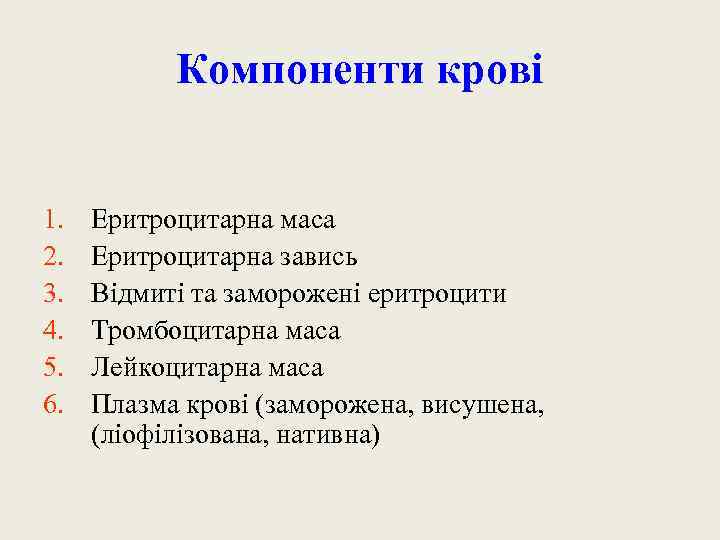 Компоненти крові

1. Еритроцитарна маса
2. Еритроцитарна завись
3. Відмиті та заморожені еритроцити
4. Тромбоцитарна маса
5. Лейкоцитарна маса
6. Плазма крові (заморожена, висушена, (ліофілізована, нативна)